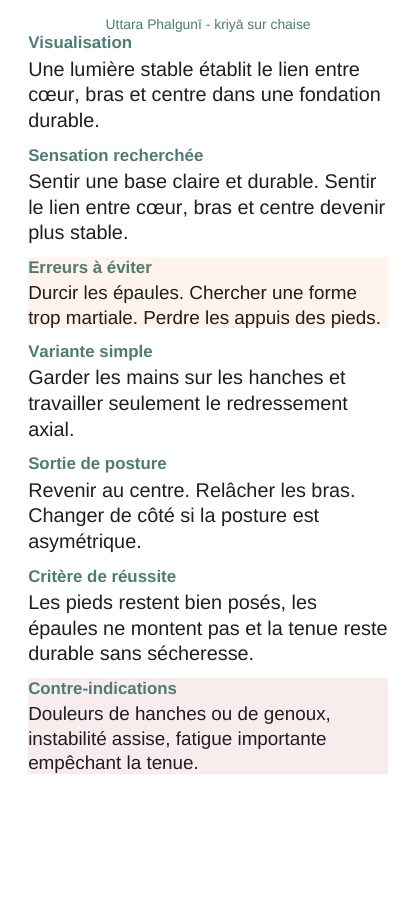 Uttara Phalgunī - kriyā sur chaise

Visualisation

Une lumière stable établit le lien entre cœur, bras et centre dans une fondation durable.

Sensation recherchée

Sentir une base claire et durable. Sentir le lien entre cœur, bras et centre devenir plus stable.

Erreurs à éviter

Durcir les épaules. Chercher une forme trop martiale. Perdre les appuis des pieds.

Variante simple

Garder les mains sur les hanches et travailler seulement le redressement axial.

Sortie de posture

Revenir au centre. Relâcher les bras. Changer de côté si la posture est asymétrique.

Critère de réussite

Les pieds restent bien posés, les épaules ne montent pas et la tenue reste durable sans sécheresse.

Contre-indications

Douleurs de hanches ou de genoux, instabilité assise, fatigue importante empêchant la tenue.